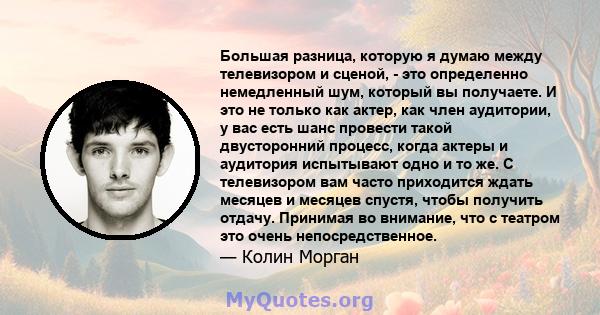 Большая разница, которую я думаю между телевизором и сценой, - это определенно немедленный шум, который вы получаете. И это не только как актер, как член аудитории, у вас есть шанс провести такой двусторонний процесс, когда актеры и аудитория испытывают одно и то же. С телевизором вам часто приходится ждать месяцев и месяцев спустя, чтобы получить отдачу. Принимая во внимание, что с театром это очень непосредственное.

— Колин Морган

MyQuotes.org